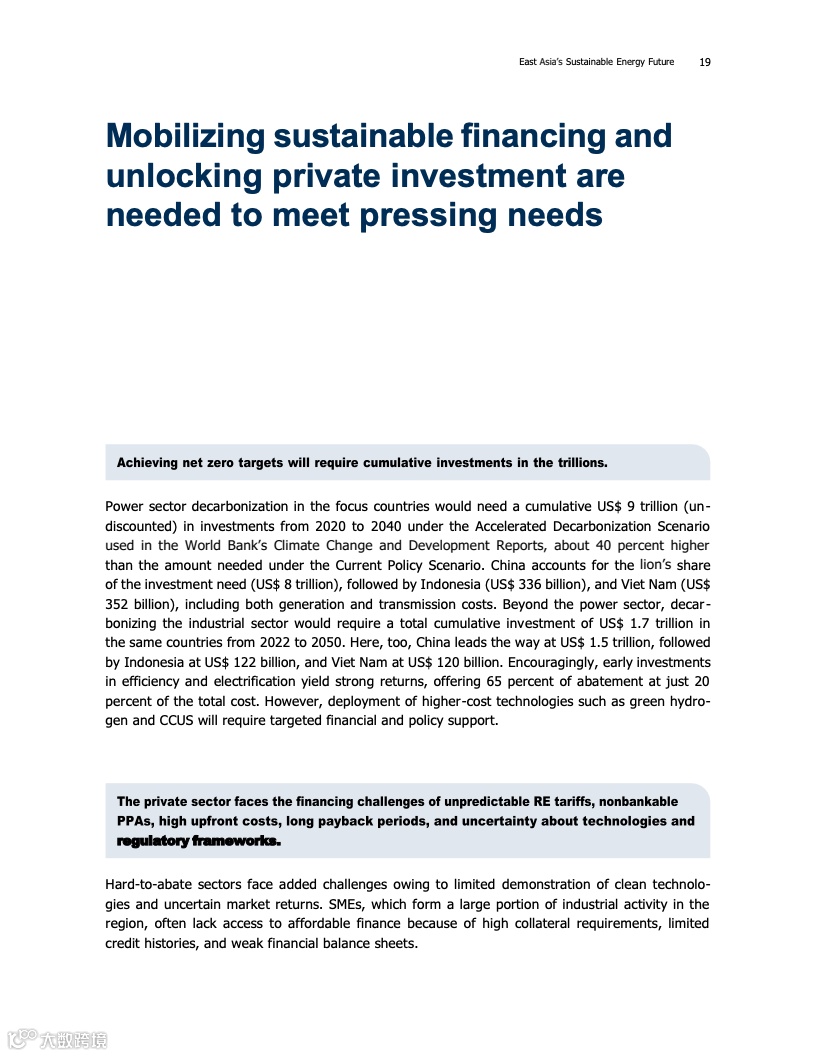 East Asia's Sustainable Energy Future 19

Mobilizing sustainable financing and unlocking private investment are needed to meet pressing needs

Achieving net zero targets will require cumulative investments in the trillions.

Power sector decarbonization in the focus countries would need a cumulative US$ 9 trillion (undiscounted) in investments from 2020 to 2040 under the Accelerated Decarbonization Scenario used in the World Bank's Climate Change and Development Reports, about 40 percent higher than the amount needed under the Current Policy Scenario. China accounts for the lion's share of the investment need (US$ 8 trillion), followed by Indonesia (US$ 336 billion), and Viet Nam (US$ 352 billion), including both generation and transmission costs. Beyond the power sector, decarbonizing the industrial sector would require a total cumulative investment of US$ 1.7 trillion in the same countries from 2022 to 2050. Here, too, China leads the way at US$ 1.5 trillion, followed by Indonesia at US$ 122 billion, and Viet Nam at US$ 120 billion. Encouragingly, early investments in efficiency and electrification yield strong returns, offering 65 percent of abatement at just 20 percent of the total cost. However, deployment of higher-cost technologies such as green hydrogen and CCUS will require targeted financial and policy support.

The private sector faces the financing challenges of unpredictable RE tariffs, nonbankable PPAs, high upfront costs, long payback periods, and uncertainty about technologies and regulatory frameworks.

Hard-to-abate sectors face added challenges owing to limited demonstration of clean technologies and uncertain market returns. SMEs, which form a large portion of industrial activity in the region, often lack access to affordable finance because of high collateral requirements, limited credit histories, and weak financial balance sheets.

大数跨境